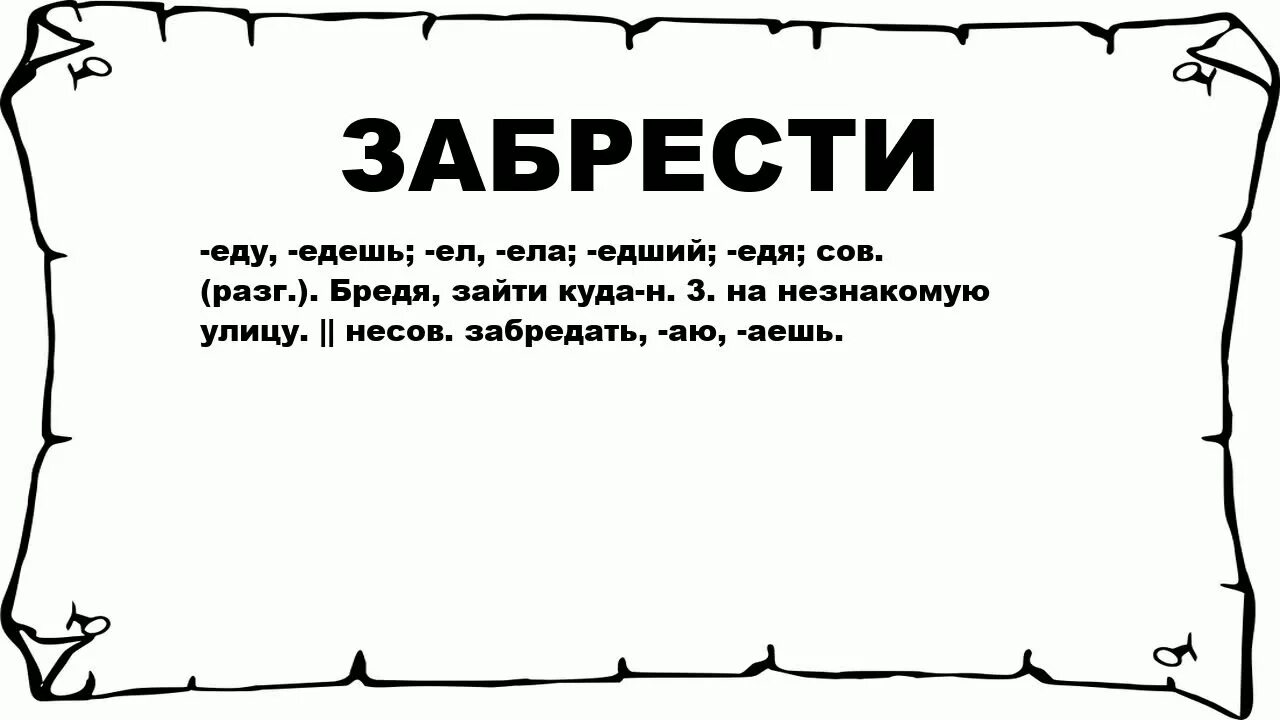 ЗАБРЕСТИ

-еду, -едешь; -ел, -ела; -едший; -едя; сов. (разг.). Бредя, зайти куда-н. 3. на незнакомую улицу. || несов. забредать, -аю, -аешь.